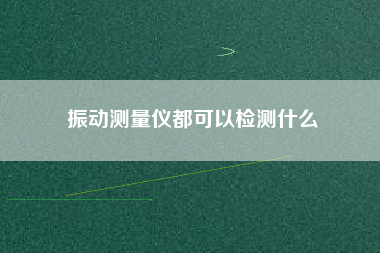 振动测量仪都可以检测什么